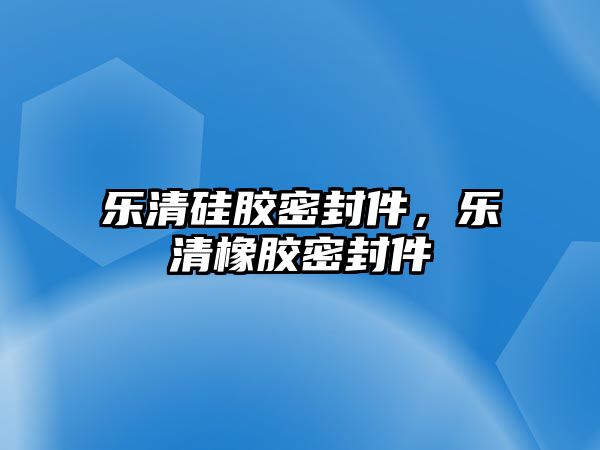 乐清硅胶密封件，乐清橡胶密封件